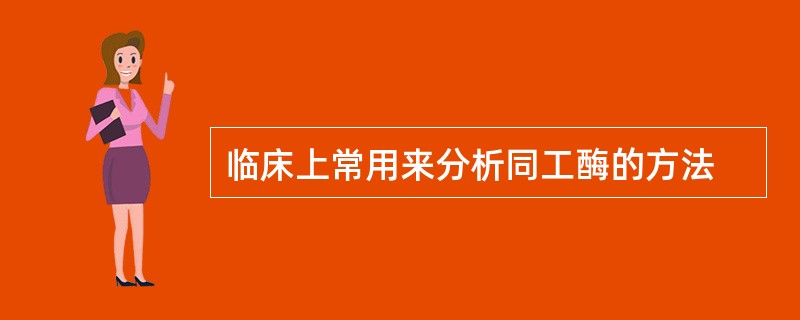 临床上常用来分析同工酶的方法